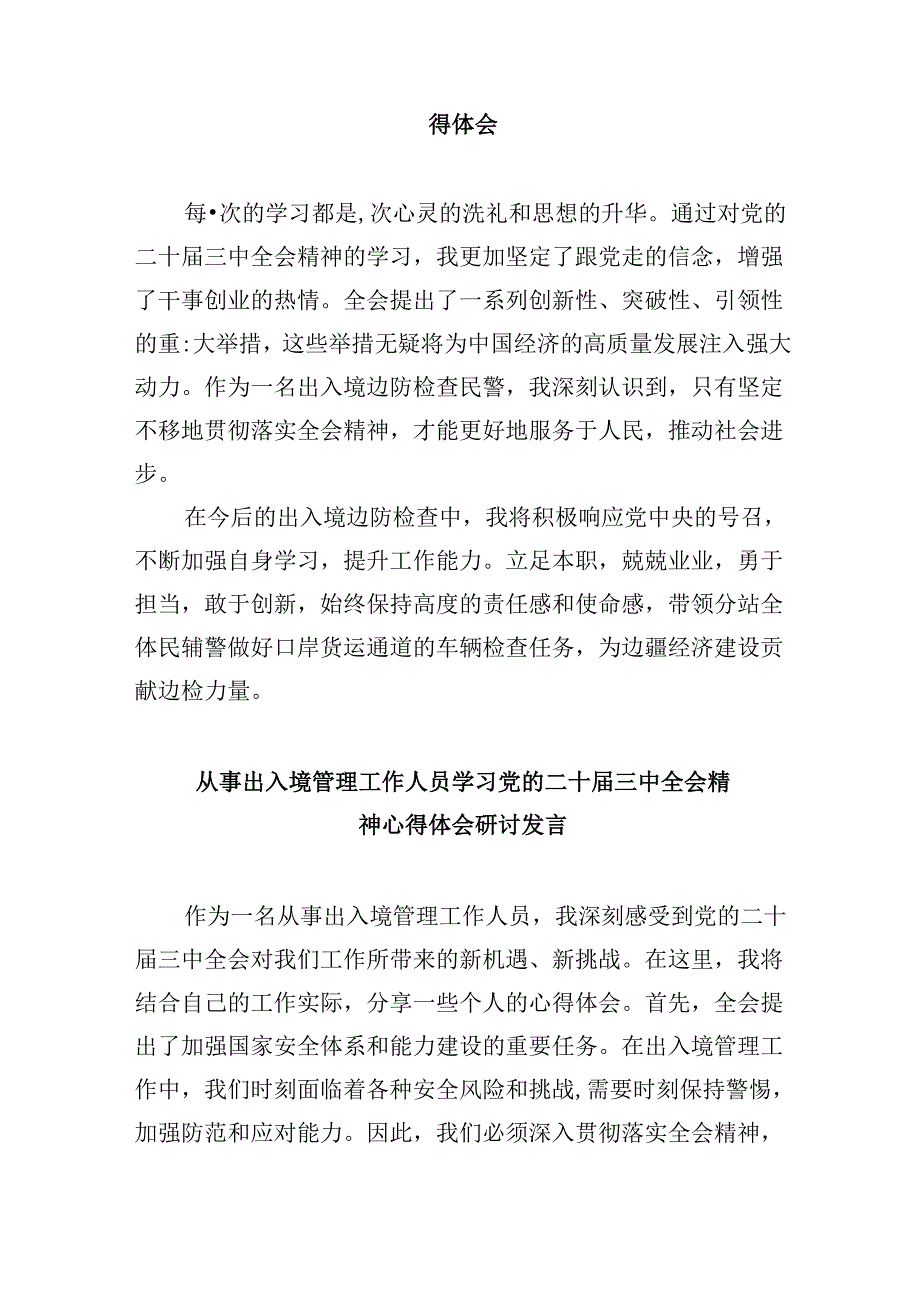 得体会

每•次的学习都是,次心灵的洗礼和思想的升华。通过对党的二十届三中全会精神的学习，我更加坚定了跟党走的信念，增强了干事创业的热情。全会提出了一系列创新性、突破性、引领性的重:大举措，这些举措无疑将为中国经济的高质量发展注入强大动力。作为一名出入境边防检查民警，我深刻认识到，只有坚定不移地贯彻落实全会精神，才能更好地服务于人民，推动社会进步。

在今后的出入境边防检查中，我将积极响应党中央的号召，不断加强自身学习，提升工作能力。立足本职，兢兢业业，勇于担当，敢于创新，始终保持高度的责任感和使命感，带领分站全体民辅警做好口岸货运通道的车辆检查任务，为边疆经济建设贡献边检力量。

从事出入境管理工作人员学习党的二十届三中全会精神心得体会研讨发言

作为一名从事出入境管理工作人员，我深刻感受到党的二十届三中全会对我们工作所带来的新机遇、新挑战。在这里，我将结合自己的工作实际，分享一些个人的心得体会。首先，全会提出了加强国家安全体系和能力建设的重要任务。在出入境管理工作中，我们时刻面临着各种安全风险和挑战,需要时刻保持警惕，加强防范和应对能力。因此，我们必须深入贯彻落实全会精神，